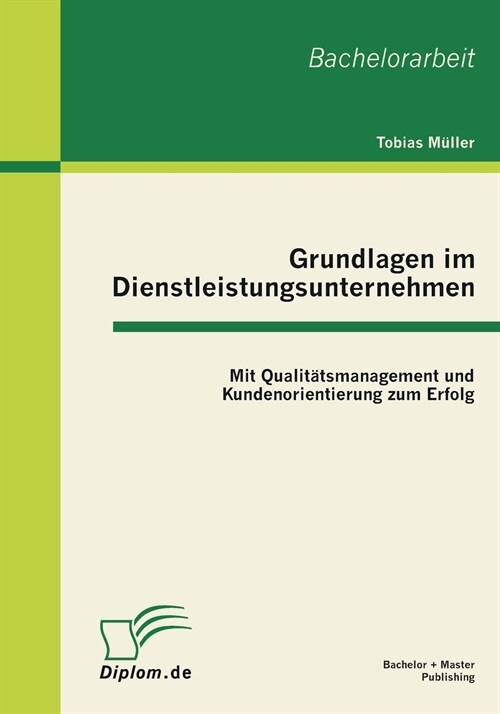 Bachelorarbeit

Tobias Müller

Grundlagen im Dienstleistungsunternehmen

Mit Qualitätsmanagement und Kundenorientierung zum Erfolg

Diplom.de

Bachelor + Master Publishing